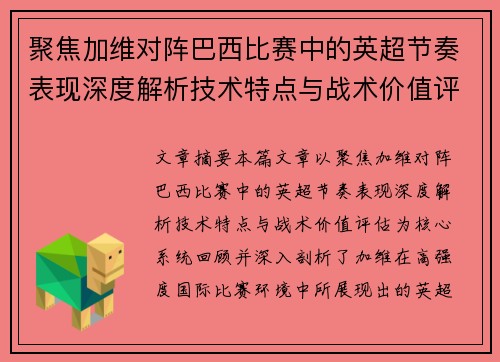 聚焦加维对阵巴西比赛中的英超节奏表现深度解析技术特点与战术价值评

文章摘要本篇文章以聚焦加维对阵巴西比赛中的英超节奏表现深度解析技术特点与战术价值评估为核心系统回顾并深入剖析了加维在高强度国际比赛环境中所展现出的英超